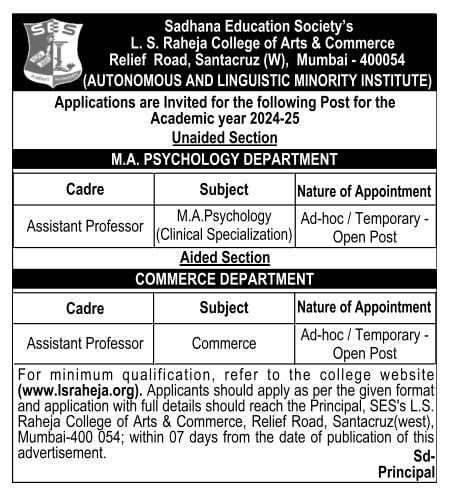 SES

Sadhana Education Society's
L. S. Raheja College of Arts & Commerce
Relief Road, Santacruz (W), Mumbai - 400054
(AUTONOMOUS AND LINGUISTIC MINORITY INSTITUTE)

Applications are Invited for the following Post for the Academic year 2024-25

Unaided Section

M.A. PSYCHOLOGY DEPARTMENT

| Cadre | Subject | Nature of Appointment |
|---|---|---|
| Assistant Professor | M.A.Psychology (Clinical Specialization) | Ad-hoc / Temporary - Open Post |

Aided Section

COMMERCE DEPARTMENT

| Cadre | Subject | Nature of Appointment |
|---|---|---|
| Assistant Professor | Commerce | Ad-hoc / Temporary - Open Post |

For minimum qualification, refer to the college website (www.lsraheja.org). Applicants should apply as per the given format and application with full details should reach the Principal, SES's L.S. Raheja College of Arts & Commerce, Relief Road, Santacruz(west), Mumbai-400 054; within 07 days from the date of publication of this advertisement.

Sd-
Principal